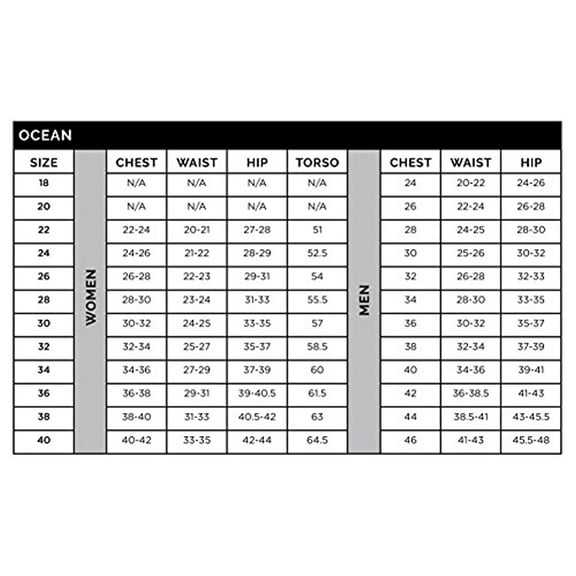 OCEAN

| SIZE | WOMEN | CHEST | WAIST | HIP | TORSO | MEN | CHEST | WAIST | HIP |
|---|---|---|---|---|---|---|---|---|---|
| 18 | | N/A | N/A | N/A | N/A | | 24 | 20-22 | 24-26 |
| 20 | | N/A | N/A | N/A | N/A | | 26 | 22-24 | 26-28 |
| 22 | | 22-24 | 20-21 | 27-28 | 51 | | 28 | 24-25 | 28-30 |
| 24 | | 24-26 | 21-22 | 28-29 | 52.5 | | 30 | 25-26 | 30-32 |
| 26 | | 26-28 | 22-23 | 29-31 | 54 | | 32 | 26-28 | 32-33 |
| 28 | | 28-30 | 23-24 | 31-33 | 55.5 | | 34 | 28-30 | 33-35 |
| 30 | | 30-32 | 24-25 | 33-35 | 57 | | 36 | 30-32 | 35-37 |
| 32 | | 32-34 | 25-27 | 35-37 | 58.5 | | 38 | 32-34 | 37-39 |
| 34 | | 34-36 | 27-29 | 37-39 | 60 | | 40 | 34-36 | 39-41 |
| 36 | | 36-38 | 29-31 | 39-40.5 | 61.5 | | 42 | 36-38.5 | 41-43 |
| 38 | | 38-40 | 31-33 | 40.5-42 | 63 | | 44 | 38.5-41 | 43-45.5 |
| 40 | | 40-42 | 33-35 | 42-44 | 64.5 | | 46 | 41-43 | 45.5-48 |